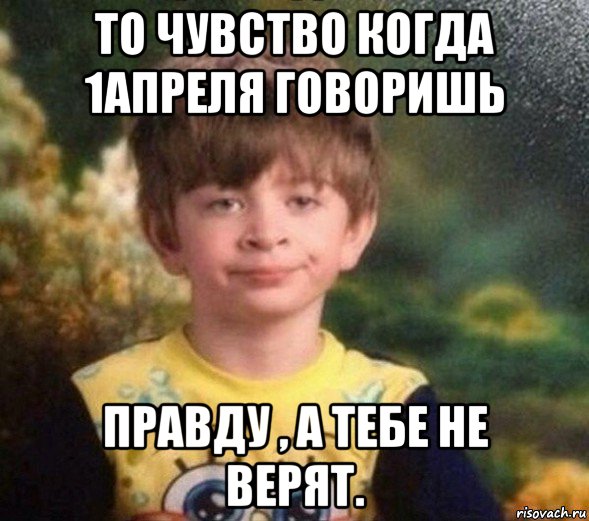 ТО ЧУВСТВО КОГДА 1АПРЕЛЯ ГОВОРИШЬ

ПРАВДУ , А ТЕБЕ НЕ ВЕРЯТ.

risovach.ru